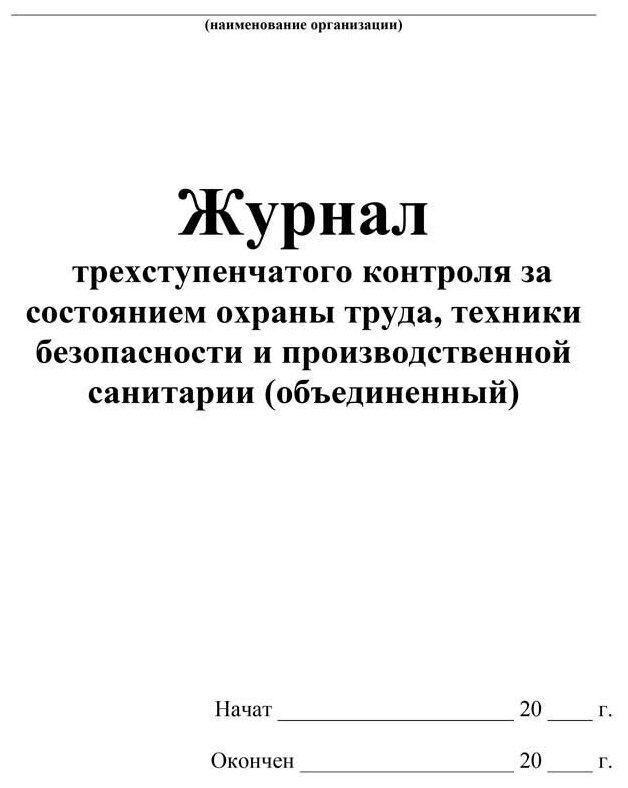 (наименование организации)

Журнал
трехступенчатого контроля за состоянием охраны труда, техники безопасности и производственной санитарии (объединенный)

Начат ____________________ 20 ____ г.

Окончен __________________ 20 ____ г.